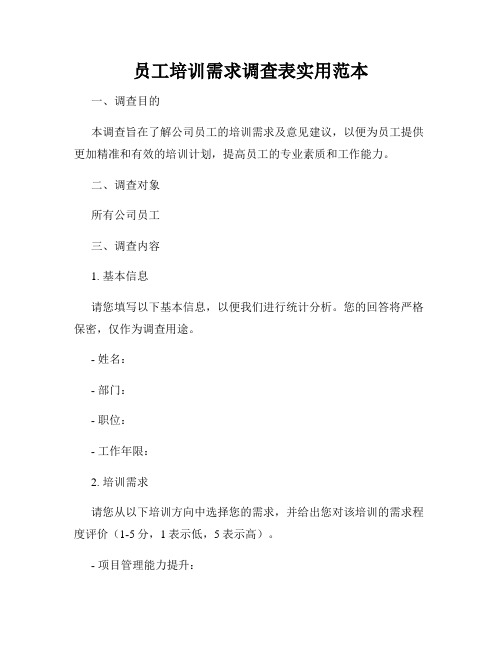 员工培训需求调查表实用范本

一、调查目的

本调查旨在了解公司员工的培训需求及意见建议，以便为员工提供更加精准和有效的培训计划，提高员工的专业素质和工作能力。

二、调查对象

所有公司员工

三、调查内容

1. 基本信息

请您填写以下基本信息，以便我们进行统计分析。您的回答将严格保密，仅作为调查用途。

- 姓名：

- 部门：

- 职位：

- 工作年限：

2. 培训需求

请您从以下培训方向中选择您的需求，并给出您对该培训的需求程度评价（1-5 分，1 表示低，5 表示高）。

- 项目管理能力提升：